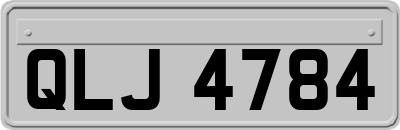 QLJ 4784